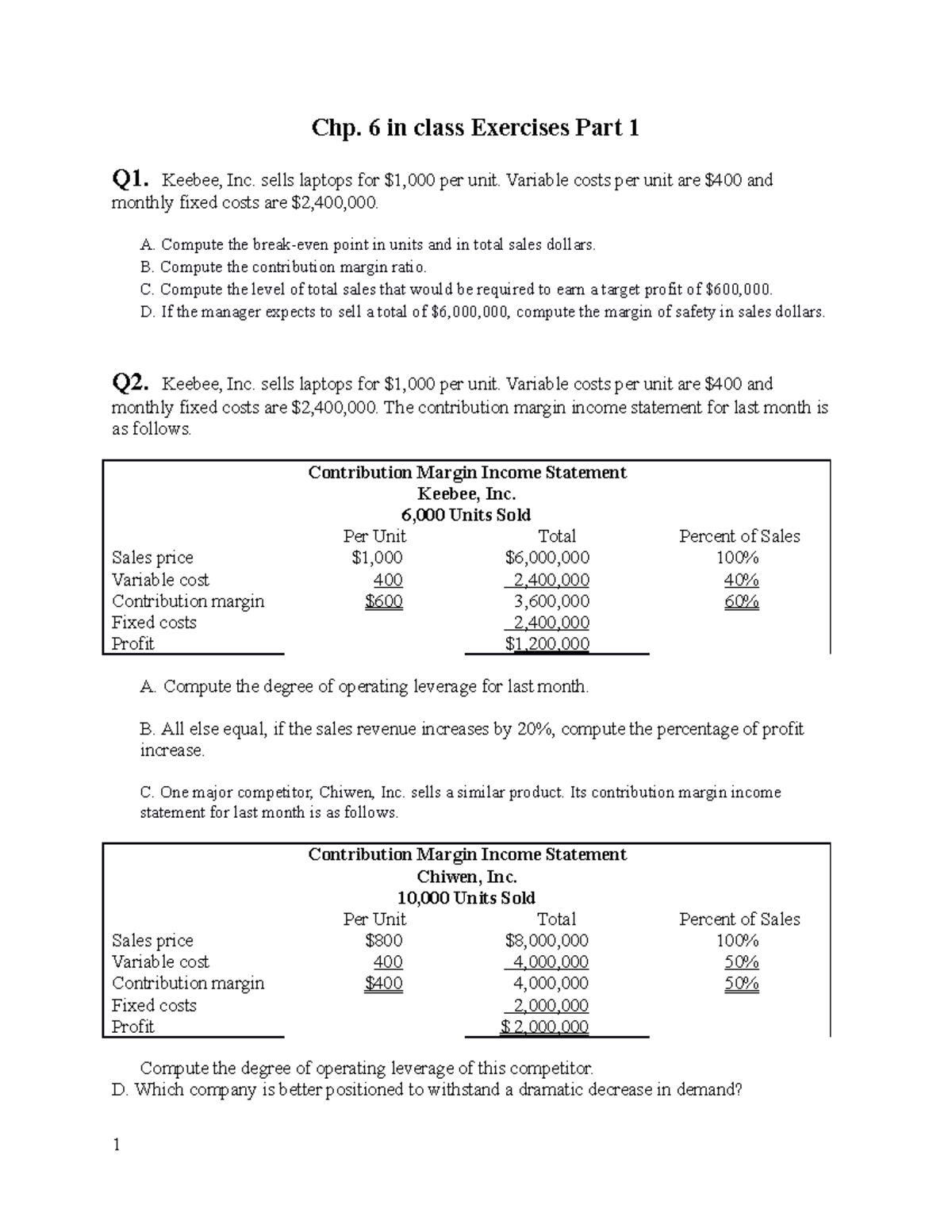 Chp. 6 in class Exercises Part 1

Q1. Keebee, Inc. sells laptops for $1,000 per unit. Variable costs per unit are $400 and monthly fixed costs are $2,400,000.

A. Compute the break-even point in units and in total sales dollars.
B. Compute the contribution margin ratio.
C. Compute the level of total sales that would be required to earn a target profit of $600,000.
D. If the manager expects to sell a total of $6,000,000, compute the margin of safety in sales dollars.

Q2. Keebee, Inc. sells laptops for $1,000 per unit. Variable costs per unit are $400 and monthly fixed costs are $2,400,000. The contribution margin income statement for last month is as follows.

Contribution Margin Income Statement
Keebee, Inc.
6,000 Units Sold

|  | Per Unit | Total | Percent of Sales |
|---|---|---|---|
| Sales price | $1,000 | $6,000,000 | 100% |
| Variable cost | 400 | 2,400,000 | 40% |
| Contribution margin | $600 | 3,600,000 | 60% |
| Fixed costs |  | 2,400,000 |  |
| Profit |  | $1,200,000 |  |

A. Compute the degree of operating leverage for last month.

B. All else equal, if the sales revenue increases by 20%, compute the percentage of profit increase.

C. One major competitor, Chiwen, Inc. sells a similar product. Its contribution margin income statement for last month is as follows.

Contribution Margin Income Statement
Chiwen, Inc.
10,000 Units Sold

|  | Per Unit | Total | Percent of Sales |
|---|---|---|---|
| Sales price | $800 | $8,000,000 | 100% |
| Variable cost | 400 | 4,000,000 | 50% |
| Contribution margin | $400 | 4,000,000 | 50% |
| Fixed costs |  | 2,000,000 |  |
| Profit |  | $ 2,000,000 |  |

Compute the degree of operating leverage of this competitor.
D. Which company is better positioned to withstand a dramatic decrease in demand?

1